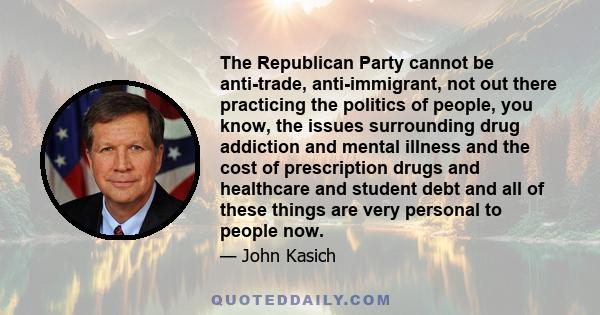 The Republican Party cannot be anti-trade, anti-immigrant, not out there practicing the politics of people, you know, the issues surrounding drug addiction and mental illness and the cost of prescription drugs and healthcare and student debt and all of these things are very personal to people now.

— John Kasich

QUOTEDDAILY.COM